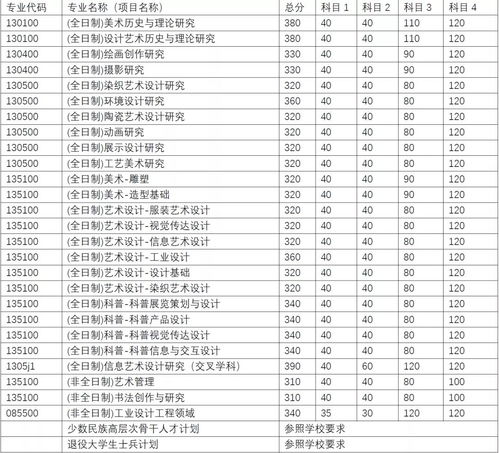 | 专业代码 | 专业名称（项目名称） | 总分 | 科目 1 | 科目 2 | 科目 3 | 科目 4 |
|---|---|---|---|---|---|---|
| 130100 | (全日制)美术历史与理论研究 | 380 | 40 | 40 | 110 | 120 |
| 130100 | (全日制)设计艺术历史与理论研究 | 380 | 40 | 40 | 110 | 120 |
| 130400 | (全日制)绘画创作研究 | 330 | 40 | 40 | 90 | 120 |
| 130400 | (全日制)摄影研究 | 330 | 40 | 40 | 90 | 120 |
| 130500 | (全日制)染织艺术设计研究 | 320 | 40 | 40 | 80 | 120 |
| 130500 | (全日制)环境设计研究 | 360 | 40 | 40 | 80 | 120 |
| 130500 | (全日制)陶瓷艺术设计研究 | 320 | 40 | 40 | 80 | 120 |
| 130500 | (全日制)动画研究 | 320 | 40 | 40 | 80 | 120 |
| 130500 | (全日制)展示设计研究 | 320 | 40 | 40 | 80 | 120 |
| 130500 | (全日制)工艺美术研究 | 320 | 40 | 40 | 80 | 120 |
| 135100 | (全日制)美术-雕塑 | 320 | 40 | 40 | 90 | 120 |
| 135100 | (全日制)美术-造型基础 | 320 | 40 | 40 | 90 | 120 |
| 135100 | (全日制)艺术设计-服装艺术设计 | 320 | 40 | 40 | 80 | 120 |
| 135100 | (全日制)艺术设计-视觉传达设计 | 320 | 40 | 40 | 80 | 120 |
| 135100 | (全日制)艺术设计-信息艺术设计 | 320 | 40 | 40 | 80 | 120 |
| 135100 | (全日制)艺术设计-工业设计 | 360 | 40 | 40 | 80 | 120 |
| 135100 | (全日制)艺术设计-设计基础 | 320 | 40 | 40 | 80 | 120 |
| 135100 | (全日制)艺术设计-染织艺术设计 | 320 | 40 | 40 | 80 | 120 |
| 135100 | (全日制)科普-科普展览策划与设计 | 340 | 40 | 40 | 80 | 120 |
| 135100 | (全日制)科普-科普产品设计 | 340 | 40 | 40 | 80 | 120 |
| 135100 | (全日制)科普-科普视觉传达设计 | 340 | 40 | 40 | 80 | 120 |
| 135100 | (全日制)科普-科普信息与交互设计 | 340 | 40 | 40 | 80 | 120 |
| 1305j1 | (全日制)信息艺术设计研究（交叉学科） | 390 | 40 | 60 | 120 | 120 |
| 135100 | (非全日制)艺术管理 | 310 | 40 | 40 | 80 | 100 |
| 135100 | (非全日制)书法创作与研究 | 310 | 40 | 40 | 80 | 100 |
| 085500 | (非全日制)工业设计工程领域 | 340 | 35 | 30 | 120 | 120 |
| | 少数民族高层次骨干人才计划 | 参照学校要求 | | | | |
| | 退役大学生士兵计划 | 参照学校要求 | | | | |